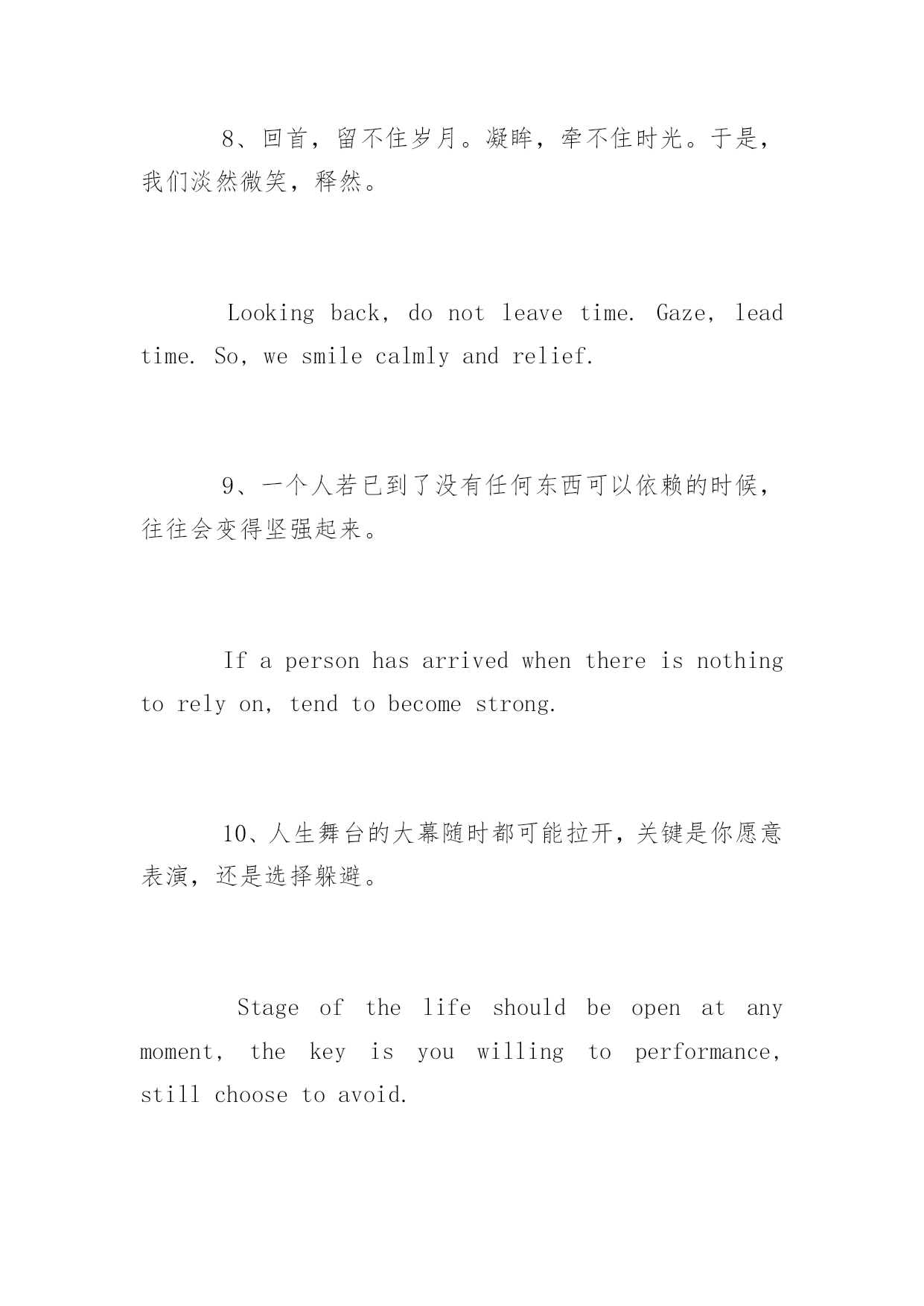 8、回首，留不住岁月。凝眸，牵不住时光。于是，我们淡然微笑，释然。

Looking back, do not leave time. Gaze, lead time. So, we smile calmly and relief.

9、一个人若已到了没有任何东西可以依赖的时候，往往会变得坚强起来。

If a person has arrived when there is nothing to rely on, tend to become strong.

10、人生舞台的大幕随时都可能拉开，关键是你愿意表演，还是选择躲避。

Stage of the life should be open at any moment, the key is you willing to performance, still choose to avoid.